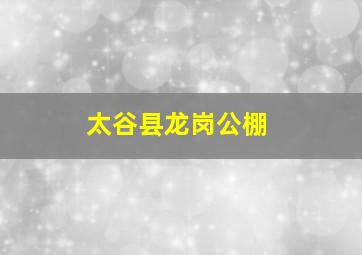 太谷县龙岗公棚